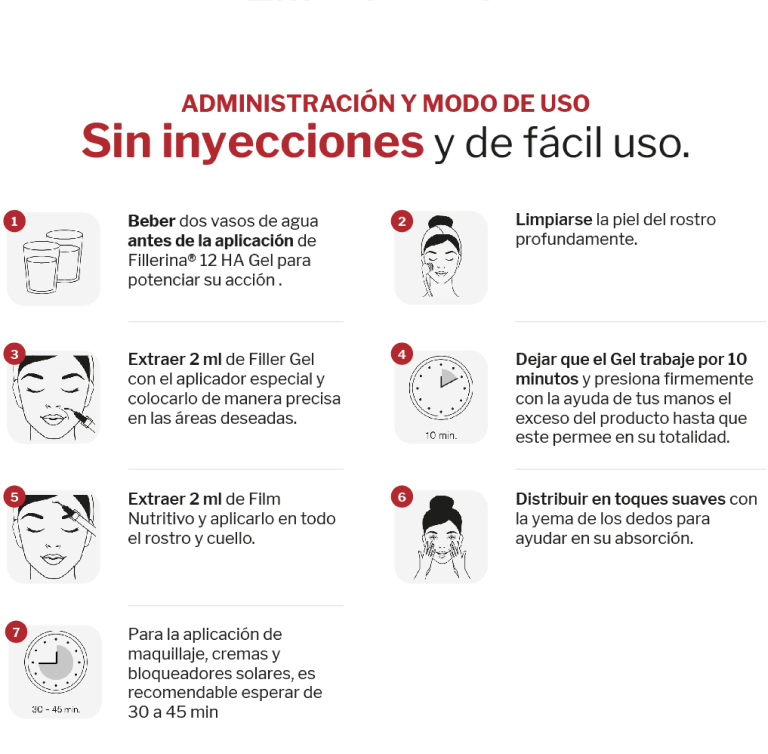 ADMINISTRACIÓN Y MODO DE USO
Sin inyecciones y de fácil uso.

1
Beber dos vasos de agua antes de la aplicación de Fillerina® 12 HA Gel para potenciar su acción .

2
Limpiarse la piel del rostro profundamente.

3
Extraer 2 ml de Filler Gel con el aplicador especial y colocarlo de manera precisa en las áreas deseadas.

4
10 min.
Dejar que el Gel trabaje por 10 minutos y presiona firmemente con la ayuda de tus manos el exceso del producto hasta que este permee en su totalidad.

5
Extraer 2 ml de Film Nutritivo y aplicarlo en todo el rostro y cuello.

6
Distribuir en toques suaves con la yema de los dedos para ayudar en su absorción.

7
30 - 45 min.
Para la aplicación de maquillaje, cremas y bloqueadores solares, es recomendable esperar de 30 a 45 min